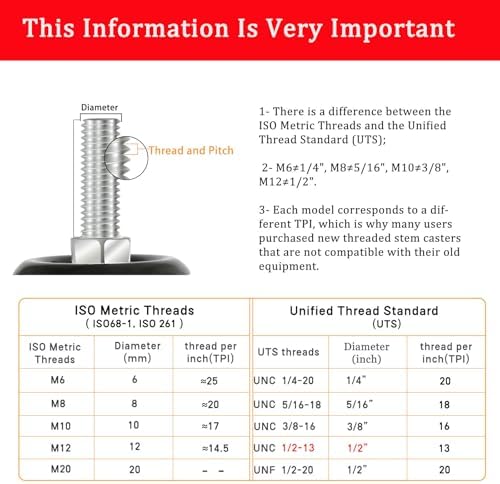 This Information Is Very Important

Diameter

Thread and Pitch

1- There is a difference between the ISO Metric Threads and the Unified Thread Standard (UTS);

2- M6≠1/4", M8≠5/16", M10≠3/8", M12≠1/2".

3- Each model corresponds to a different TPI, which is why many users purchased new threaded stem casters that are not compatible with their old equipment.

ISO Metric Threads
( ISO68-1, ISO 261 )

| ISO Metric Threads | Diameter (mm) | thread per inch(TPI) |
|---|---|---|
| M6 | 6 | ≈25 |
| M8 | 8 | ≈20 |
| M10 | 10 | ≈17 |
| M12 | 12 | ≈14.5 |
| M20 | 20 | - - |

Unified Thread Standard
(UTS)

| UTS threads | Diameter (inch) | thread per inch(TPI) |
|---|---|---|
| UNC 1/4-20 | 1/4" | 20 |
| UNC 5/16-18 | 5/16" | 18 |
| UNC 3/8-16 | 3/8" | 16 |
| UNC 1/2-13 | 1/2" | 13 |
| UNF 1/2-20 | 1/2" | 20 |